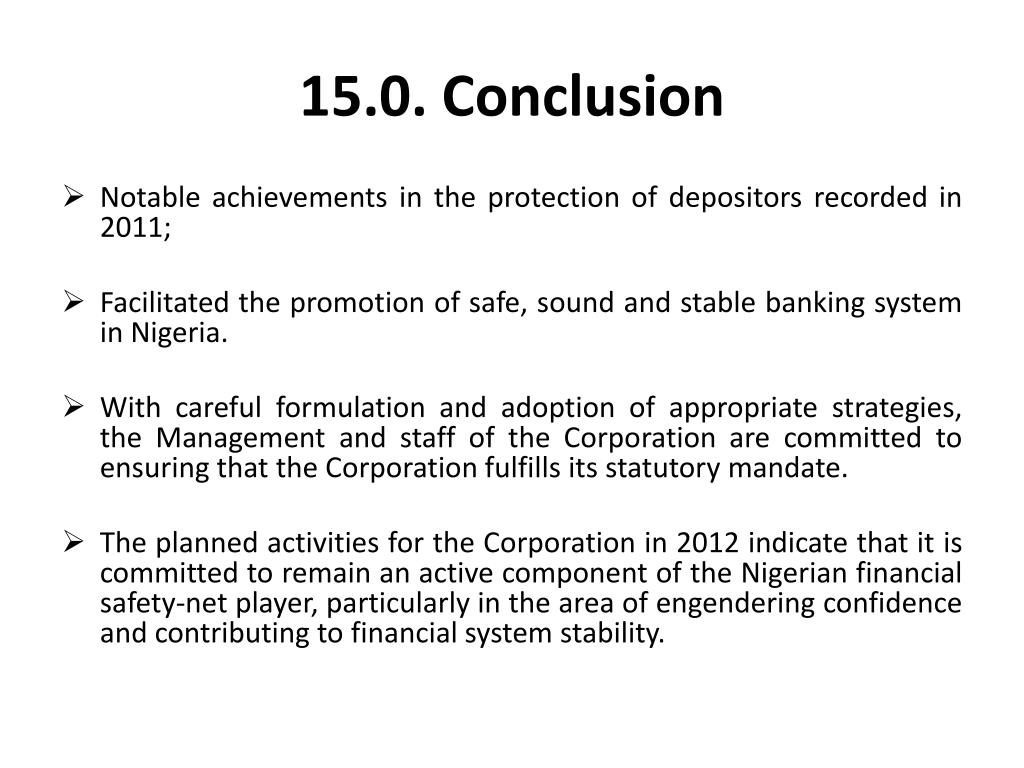 15.0. Conclusion

➢ Notable achievements in the protection of depositors recorded in 2011;

➢ Facilitated the promotion of safe, sound and stable banking system in Nigeria.

➢ With careful formulation and adoption of appropriate strategies, the Management and staff of the Corporation are committed to ensuring that the Corporation fulfills its statutory mandate.

➢ The planned activities for the Corporation in 2012 indicate that it is committed to remain an active component of the Nigerian financial safety-net player, particularly in the area of engendering confidence and contributing to financial system stability.